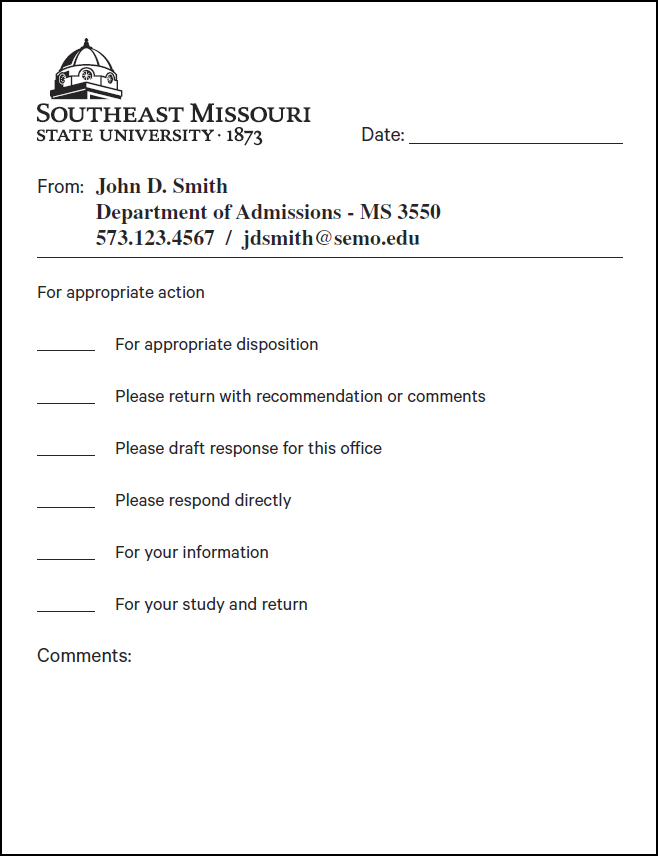 SOUTHEAST MISSOURI
STATE UNIVERSITY · 1873

Date: ____________________

From: John D. Smith
Department of Admissions - MS 3550
573.123.4567 / jdsmith@semo.edu

For appropriate action

______ For appropriate disposition

______ Please return with recommendation or comments

______ Please draft response for this office

______ Please respond directly

______ For your information

______ For your study and return

Comments: